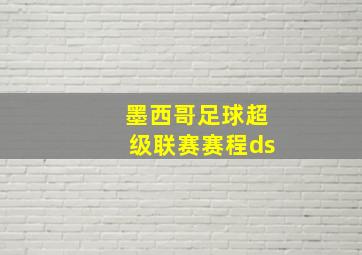 墨西哥足球超级联赛赛程ds